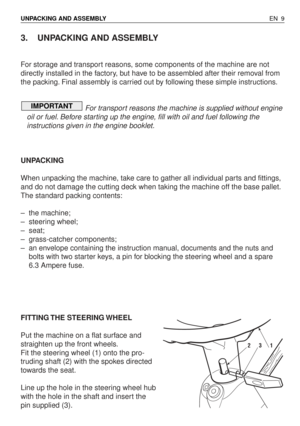 UNPACKING AND ASSEMBLY EN 9

3. UNPACKING AND ASSEMBLY

For storage and transport reasons, some components of the machine are not directly installed in the factory, but have to be assembled after their removal from the packing. Final assembly is carried out by following these simple instructions.

IMPORTANT For transport reasons the machine is supplied without engine oil or fuel. Before starting up the engine, fill with oil and fuel following the instructions given in the engine booklet.

UNPACKING

When unpacking the machine, take care to gather all individual parts and fittings, and do not damage the cutting deck when taking the machine off the base pallet. The standard packing contents:

– the machine;
– steering wheel;
– seat;
– grass-catcher components;
– an envelope containing the instruction manual, documents and the nuts and bolts with two starter keys, a pin for blocking the steering wheel and a spare 6.3 Ampere fuse.

FITTING THE STEERING WHEEL

Put the machine on a flat surface and straighten up the front wheels.
Fit the steering wheel (1) onto the protruding shaft (2) with the spokes directed towards the seat.

Line up the hole in the steering wheel hub with the hole in the shaft and insert the pin supplied (3).

2 3 1